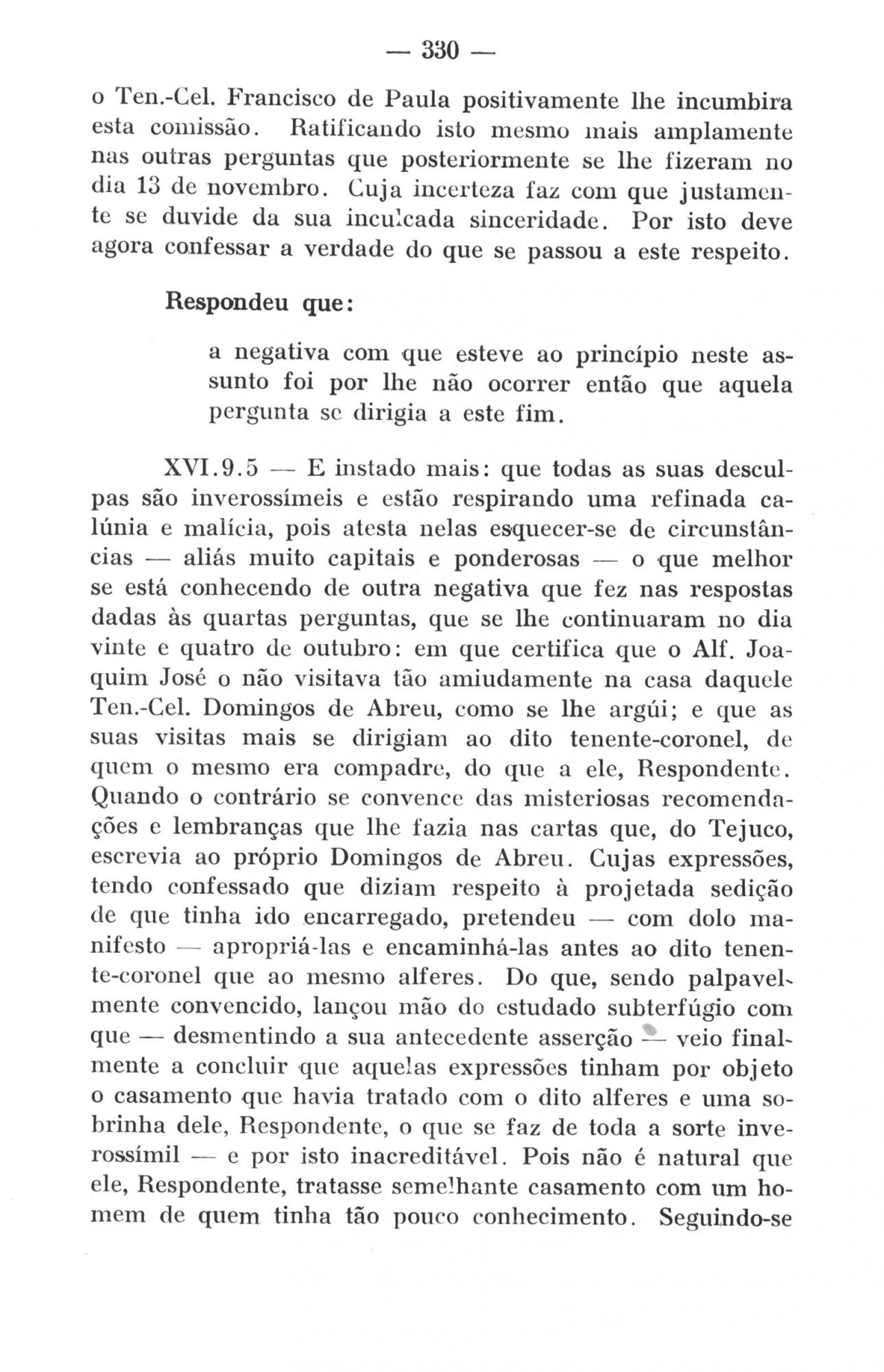 — 330 —

o Ten.-Cel. Francisco de Paula positivamente lhe incumbira esta comissão. Ratificando isto mesmo mais amplamente nas outras perguntas que posteriormente se lhe fizeram no dia 13 de novembro. Cuja incerteza faz com que justamente se duvide da sua inculcada sinceridade. Por isto deve agora confessar a verdade do que se passou a este respeito.

Respondeu que:

a negativa com que esteve ao princípio neste assunto foi por lhe não ocorrer então que aquela pergunta se dirigia a este fim.

XVI.9.5 — E instado mais: que todas as suas desculpas são inverossímeis e estão respirando uma refinada calúnia e malícia, pois atesta nelas esquecer-se de circunstâncias — aliás muito capitais e ponderosas — o que melhor se está conhecendo de outra negativa que fez nas respostas dadas às quartas perguntas, que se lhe continuaram no dia vinte e quatro de outubro: em que certifica que o Alf. Joaquim José o não visitava tão amiudamente na casa daquele Ten.-Cel. Domingos de Abreu, como se lhe argúi; e que as suas visitas mais se dirigiam ao dito tenente-coronel, de quem o mesmo era compadre, do que a ele, Respondente. Quando o contrário se convence das misteriosas recomendações e lembranças que lhe fazia nas cartas que, do Tejuco, escrevia ao próprio Domingos de Abreu. Cujas expressões, tendo confessado que diziam respeito à projetada sedição de que tinha ido encarregado, pretendeu — com dolo manifesto — apropriá-las e encaminhá-las antes ao dito tenente-coronel que ao mesmo alferes. Do que, sendo palpavelmente convencido, lançou mão do estudado subterfúgio com que — desmentindo a sua antecedente asserção — veio finalmente a concluir que aquelas expressões tinham por objeto o casamento que havia tratado com o dito alferes e uma sobrinha dele, Respondente, o que se faz de toda a sorte inverossímil — e por isto inacreditável. Pois não é natural que ele, Respondente, tratasse semelhante casamento com um homem de quem tinha tão pouco conhecimento. Seguindo-se